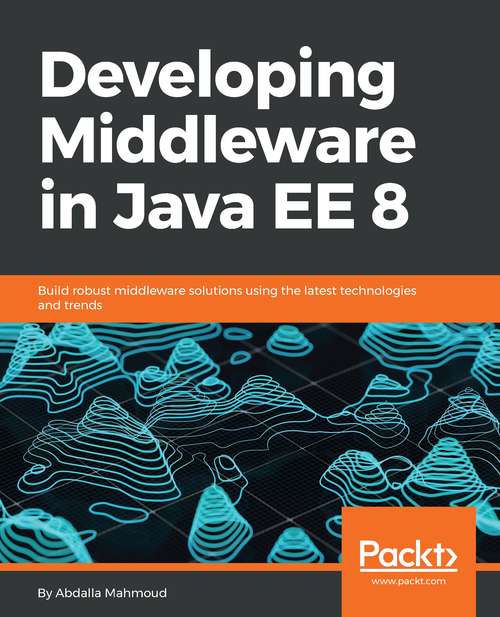 Developing Middleware in Java EE 8

Build robust middleware solutions using the latest technologies and trends

Packt>

www.packt.com

By Abdalla Mahmoud